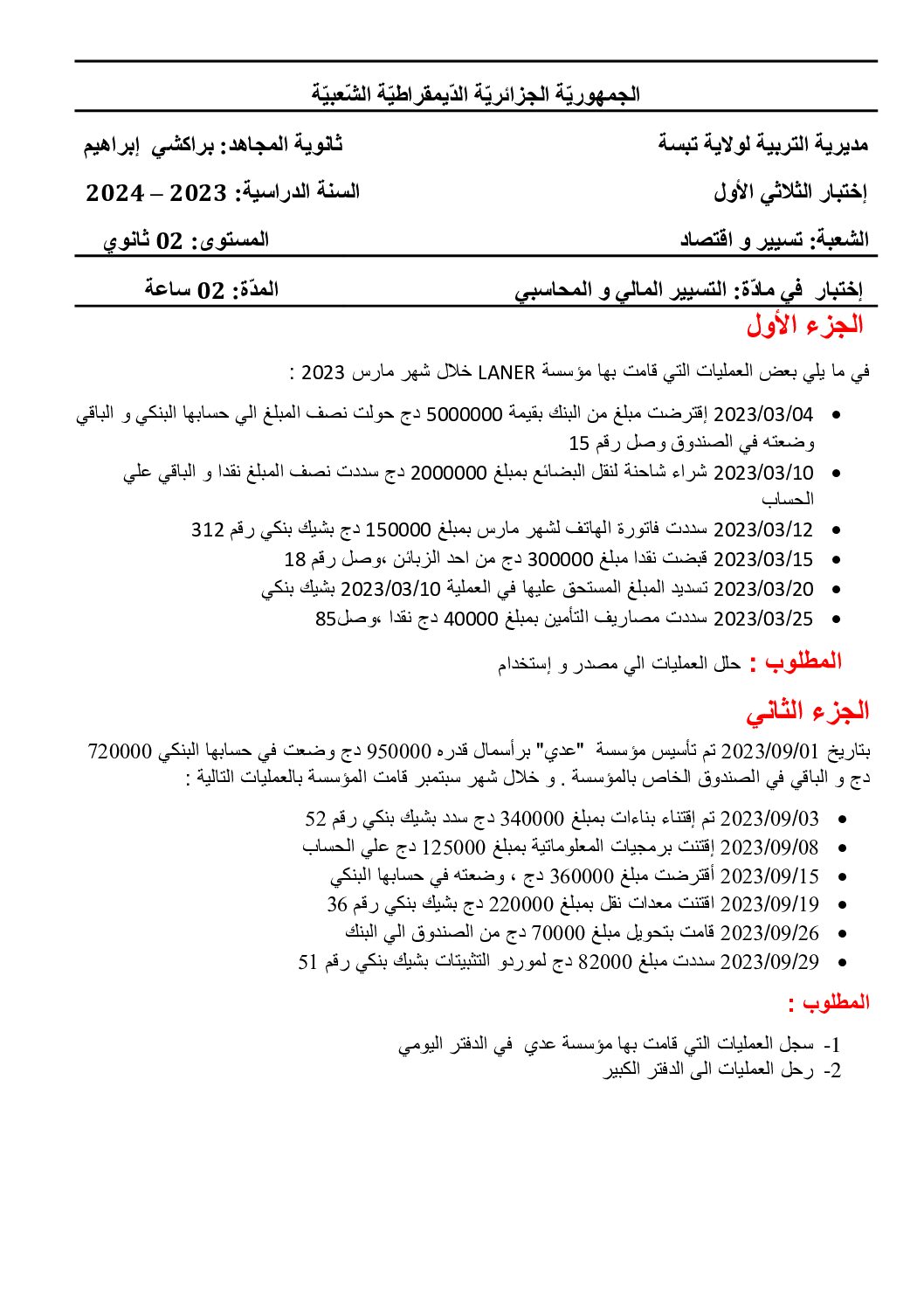 الجمهوريّة الجزائريّة الدّيمقراطيّة الشّعبيّة

مديرية التربية لولاية تبسة
ثانوية المجاهد: براكشي إبراهيم

إختبار الثلاثي الأول
السنة الدراسية: 2023 – 2024

الشعبة: تسيير و اقتصاد
المستوى: 02 ثانوي

إختبار في مادّة: التسيير المالي و المحاسبي
المدّة: 02 ساعة

الجزء الأول

في ما يلي بعض العمليات التي قامت بها مؤسسة LANER خلال شهر مارس 2023 :

- 2023/03/04 إقترضت مبلغ من البنك بقيمة 5000000 دج حولت نصف المبلغ الي حسابها البنكي و الباقي وضعته في الصندوق وصل رقم 15
- 2023/03/10 شراء شاحنة لنقل البضائع بمبلغ 2000000 دج سددت نصف المبلغ نقدا و الباقي علي الحساب
- 2023/03/12 سددت فاتورة الهاتف لشهر مارس بمبلغ 150000 دج بشيك بنكي رقم 312
- 2023/03/15 قبضت نقدا مبلغ 300000 دج من احد الزبائن ،وصل رقم 18
- 2023/03/20 تسديد المبلغ المستحق عليها في العملية 2023/03/10 بشيك بنكي
- 2023/03/25 سددت مصاريف التأمين بمبلغ 40000 دج نقدا ،وصل85

المطلوب : حلل العمليات الي مصدر و إستخدام

الجزء الثاني

بتاريخ 2023/09/01 تم تأسيس مؤسسة "عدي" برأسمال قدره 950000 دج وضعت في حسابها البنكي 720000 دج و الباقي في الصندوق الخاص بالمؤسسة . و خلال شهر سبتمبر قامت المؤسسة بالعمليات التالية :

- 2023/09/03 تم إقتناء بناءات بمبلغ 340000 دج سدد بشيك بنكي رقم 52
- 2023/09/08 إقتنت برمجيات المعلوماتية بمبلغ 125000 دج علي الحساب
- 2023/09/15 أقترضت مبلغ 360000 دج ، وضعته في حسابها البنكي
- 2023/09/19 اقتنت معدات نقل بمبلغ 220000 دج بشيك بنكي رقم 36
- 2023/09/26 قامت بتحويل مبلغ 70000 دج من الصندوق الي البنك
- 2023/09/29 سددت مبلغ 82000 دج لموردو التثبيتات بشيك بنكي رقم 51

المطلوب :

1- سجل العمليات التي قامت بها مؤسسة عدي في الدفتر اليومي
2- رحل العمليات الى الدفتر الكبير